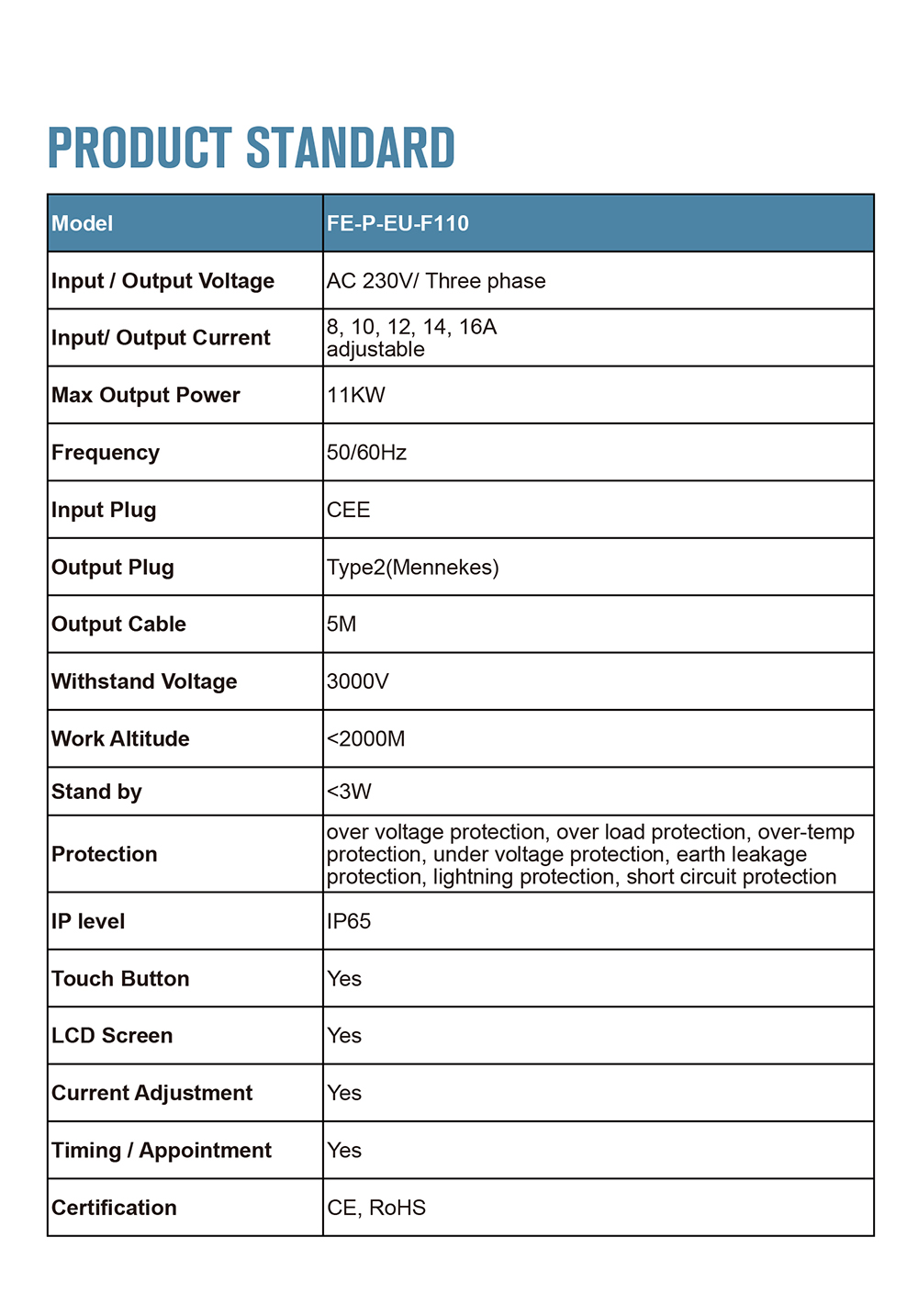 PRODUCT STANDARD

| Model | FE-P-EU-F110 |
|---|---|
| Input / Output Voltage | AC 230V/ Three phase |
| Input/ Output Current | 8, 10, 12, 14, 16A adjustable |
| Max Output Power | 11KW |
| Frequency | 50/60Hz |
| Input Plug | CEE |
| Output Plug | Type2(Mennekes) |
| Output Cable | 5M |
| Withstand Voltage | 3000V |
| Work Altitude | <2000M |
| Stand by | <3W |
| Protection | over voltage protection, over load protection, over-temp protection, under voltage protection, earth leakage protection, lightning protection, short circuit protection |
| IP level | IP65 |
| Touch Button | Yes |
| LCD Screen | Yes |
| Current Adjustment | Yes |
| Timing / Appointment | Yes |
| Certification | CE, RoHS |